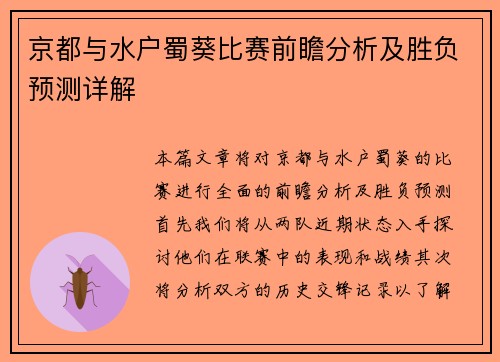 京都与水户蜀葵比赛前瞻分析及胜负预测详解

本篇文章将对京都与水户蜀葵的比赛进行全面的前瞻分析及胜负预测首先我们将从两队近期状态入手探讨他们在联赛中的表现和战绩其次将分析双方的历史交锋记录以了解